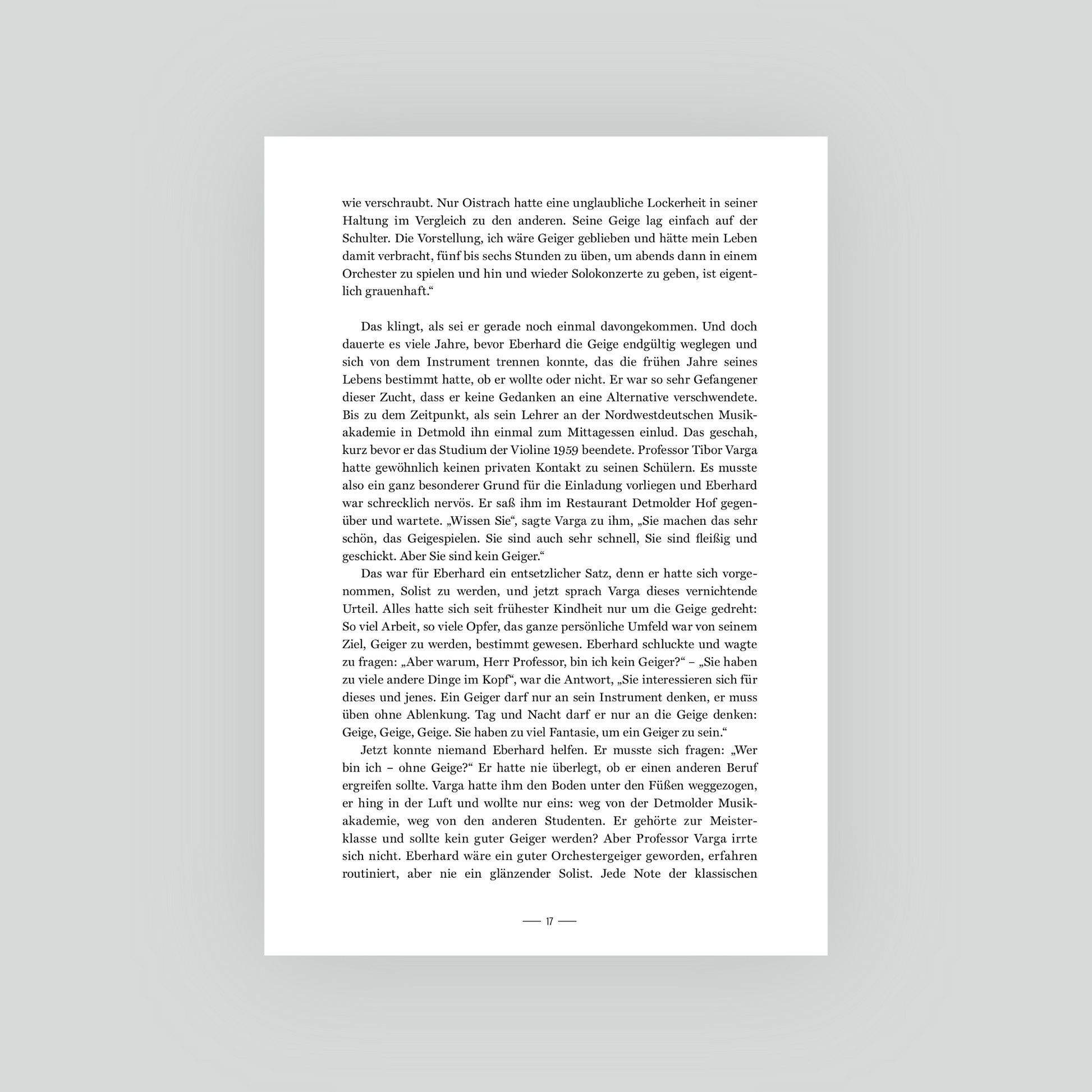 wie verschraubt. Nur Oistrach hatte eine unglaubliche Lockerheit in seiner Haltung im Vergleich zu den anderen. Seine Geige lag einfach auf der Schulter. Die Vorstellung, ich wäre Geiger geblieben und hätte mein Leben damit verbracht, fünf bis sechs Stunden zu üben, um abends dann in einem Orchester zu spielen und hin und wieder Solokonzerte zu geben, ist eigentlich grauenhaft.“

Das klingt, als sei er gerade noch einmal davongekommen. Und doch dauerte es viele Jahre, bevor Eberhard die Geige endgültig weglegen und sich von dem Instrument trennen konnte, das die frühen Jahre seines Lebens bestimmt hatte, ob er wollte oder nicht. Er war so sehr Gefangener dieser Zucht, dass er keine Gedanken an eine Alternative verschwendete. Bis zu dem Zeitpunkt, als sein Lehrer an der Nordwestdeutschen Musikakademie in Detmold ihn einmal zum Mittagessen einlud. Das geschah, kurz bevor er das Studium der Violine 1959 beendete. Professor Tibor Varga hatte gewöhnlich keinen privaten Kontakt zu seinen Schülern. Es musste also ein ganz besonderer Grund für die Einladung vorliegen und Eberhard war schrecklich nervös. Er saß ihm im Restaurant Detmolder Hof gegenüber und wartete. „Wissen Sie“, sagte Varga zu ihm, „Sie machen das sehr schön, das Geigespielen. Sie sind auch sehr schnell, Sie sind fleißig und geschickt. Aber Sie sind kein Geiger.“

Das war für Eberhard ein entsetzlicher Satz, denn er hatte sich vorgenommen, Solist zu werden, und jetzt sprach Varga dieses vernichtende Urteil. Alles hatte sich seit frühester Kindheit nur um die Geige gedreht: So viel Arbeit, so viele Opfer, das ganze persönliche Umfeld war von seinem Ziel, Geiger zu werden, bestimmt gewesen. Eberhard schluckte und wagte zu fragen: „Aber warum, Herr Professor, bin ich kein Geiger?“ – „Sie haben zu viele andere Dinge im Kopf“, war die Antwort, „Sie interessieren sich für dieses und jenes. Ein Geiger darf nur an sein Instrument denken, er muss üben ohne Ablenkung. Tag und Nacht darf er nur an die Geige denken: Geige, Geige, Geige. Sie haben zu viel Fantasie, um ein Geiger zu sein.“

Jetzt konnte niemand Eberhard helfen. Er musste sich fragen: „Wer bin ich – ohne Geige?“ Er hatte nie überlegt, ob er einen anderen Beruf ergreifen sollte. Varga hatte ihm den Boden unter den Füßen weggezogen, er hing in der Luft und wollte nur eins: weg von der Detmolder Musikakademie, weg von den anderen Studenten. Er gehörte zur Meisterklasse und sollte kein guter Geiger werden? Aber Professor Varga irrte sich nicht. Eberhard wäre ein guter Orchestergeiger geworden, erfahren routiniert, aber nie ein glänzender Solist. Jede Note der klassischen

— 17 —